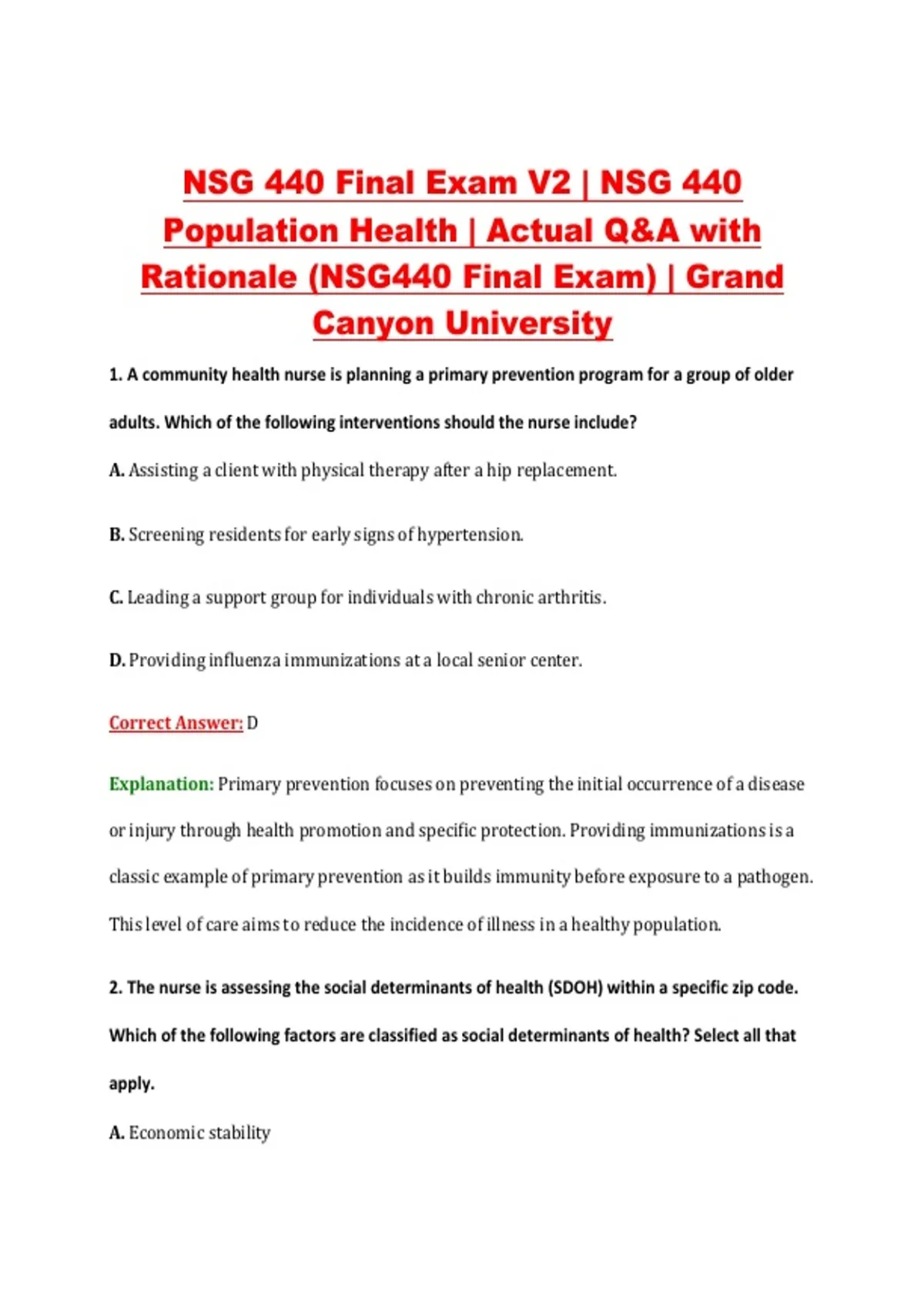 NSG 440 Final Exam V2 | NSG 440 Population Health | Actual Q&A with Rationale (NSG440 Final Exam) | Grand Canyon University

1. A community health nurse is planning a primary prevention program for a group of older adults. Which of the following interventions should the nurse include?

A. Assisting a client with physical therapy after a hip replacement.

B. Screening residents for early signs of hypertension.

C. Leading a support group for individuals with chronic arthritis.

D. Providing influenza immunizations at a local senior center.

Correct Answer: D

Explanation: Primary prevention focuses on preventing the initial occurrence of a disease or injury through health promotion and specific protection. Providing immunizations is a classic example of primary prevention as it builds immunity before exposure to a pathogen. This level of care aims to reduce the incidence of illness in a healthy population.

2. The nurse is assessing the social determinants of health (SDOH) within a specific zip code. Which of the following factors are classified as social determinants of health? Select all that apply.

A. Economic stability